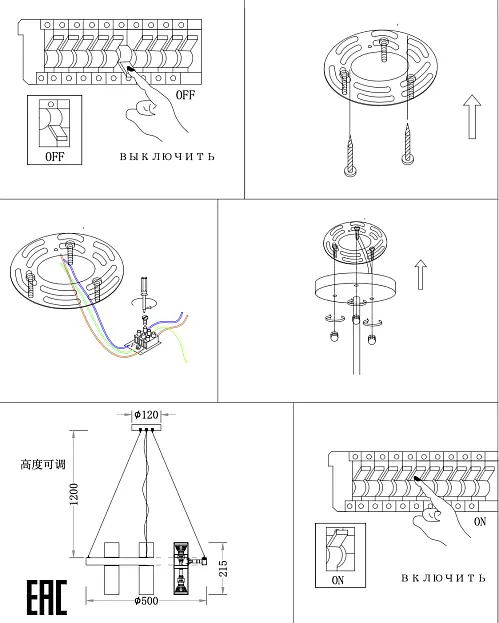 OFF

OFF

ВЫКЛЮЧИТЬ

$\phi 120$

高度可调

1200

215

$\phi 500$

EAC

ON

ON

ВКЛЮЧИТЬ